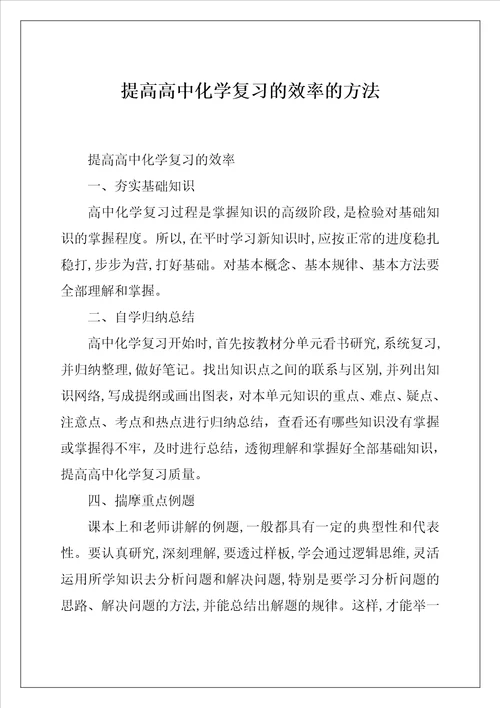 提高高中化学复习的效率的方法

提高高中化学复习的效率

一、夯实基础知识

高中化学复习过程是掌握知识的高级阶段，是检验对基础知识的掌握程度。所以，在平时学习新知识时，应按正常的进度稳扎稳打，步步为营，打好基础。对基本概念、基本规律、基本方法要全部理解和掌握。

二、自学归纳总结

高中化学复习开始时，首先按教材分单元看书研究，系统复习，并归纳整理，做好笔记。找出知识点之间的联系与区别，并列出知识网络，写成提纲或画出图表，对本单元知识的重点、难点、疑点、注意点、考点和热点进行归纳总结，查看还有哪些知识没有掌握或掌握得不牢，及时进行总结，透彻理解和掌握好全部基础知识，提高高中化学复习质量。

四、揣摩重点例题

课本上和老师讲解的例题，一般都具有一定的典型性和代表性。要认真研究，深刻理解，要透过样板，学会通过逻辑思维，灵活运用所学知识去分析问题和解决问题，特别是要学习分析问题的思路、解决问题的方法，并能总结出解题的规律。这样，才能举一